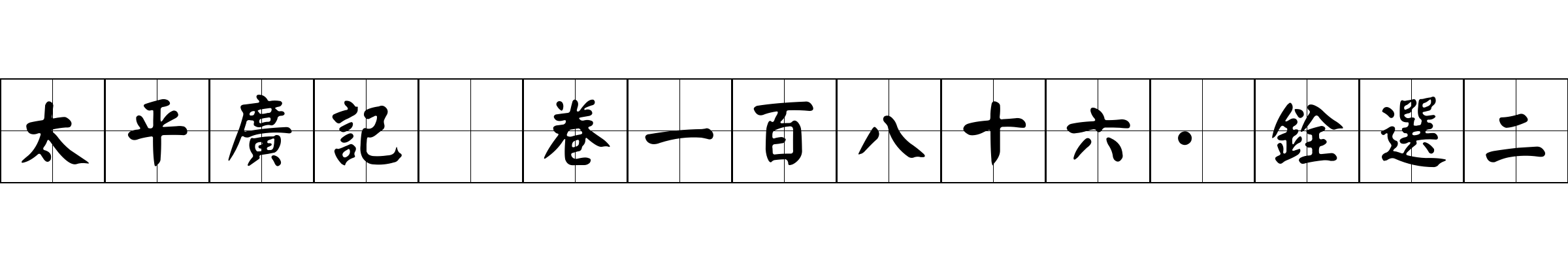 太平廣記 卷一百八十六·銓選二